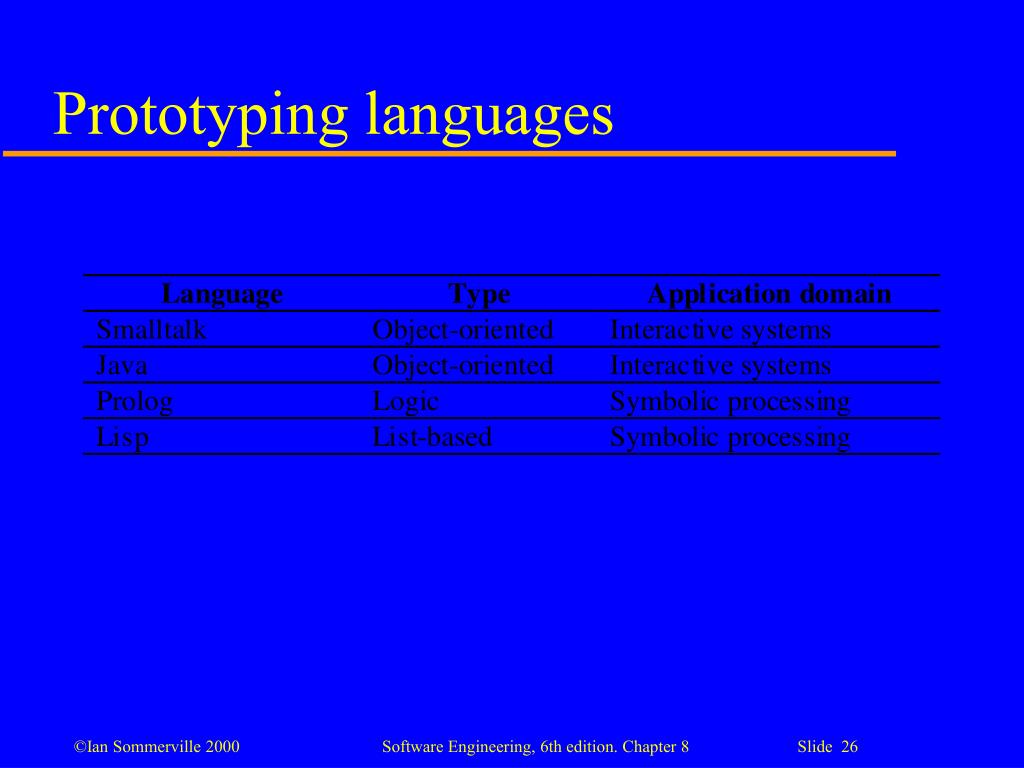 Prototyping languages

| Language | Type | Application domain |
|---|---|---|
| Smalltalk | Object-oriented | Interactive systems |
| Java | Object-oriented | Interactive systems |
| Prolog | Logic | Symbolic processing |
| Lisp | List-based | Symbolic processing |

©Ian Sommerville 2000 Software Engineering, 6th edition. Chapter 8 Slide 26